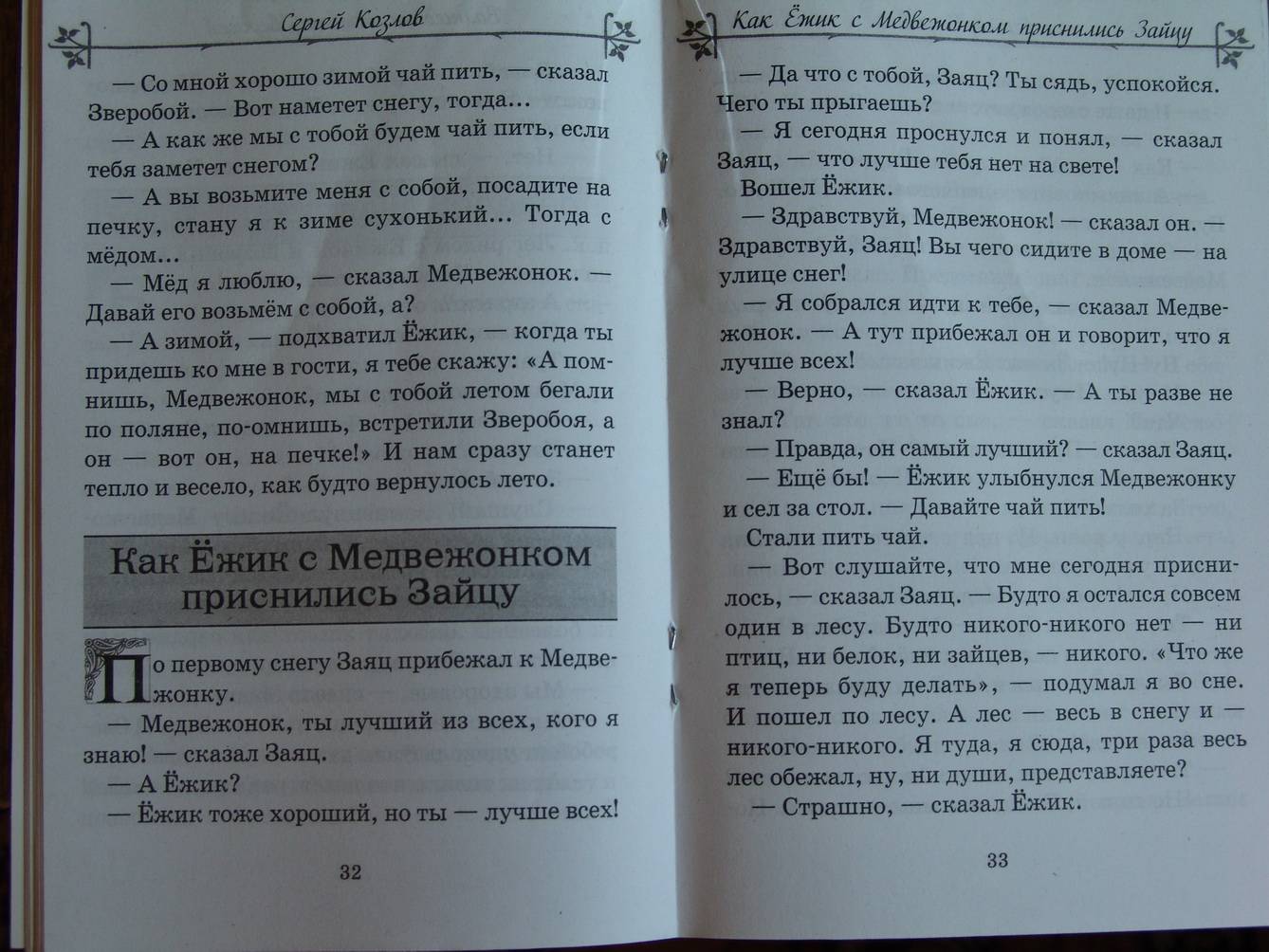 Сергей Козлов

— Со мной хорошо зимой чай пить, — сказал Зверобой. — Вот наметет снегу, тогда...

— А как же мы с тобой будем чай пить, если тебя заметет снегом?

— А вы возьмите меня с собой, посадите на печку, стану я к зиме сухонький... Тогда с мёдом...

— Мёд я люблю, — сказал Медвежонок. — Давай его возьмём с собой, а?

— А зимой, — подхватил Ёжик, — когда ты придешь ко мне в гости, я тебе скажу: «А помнишь, Медвежонок, мы с тобой летом бегали по поляне, по-омнишь, встретили Зверобоя, а он — вот он, на печке!» И нам сразу станет тепло и весело, как будто вернулось лето.

Как Ёжик с Медвежонком приснились Зайцу

По первому снегу Заяц прибежал к Медвежонку.

— Медвежонок, ты лучший из всех, кого я знаю! — сказал Заяц.

— А Ёжик?

— Ёжик тоже хороший, но ты — лучше всех!

32

Как Ёжик с Медвежонком приснились Зайцу

— Да что с тобой, Заяц? Ты сядь, успокойся. Чего ты прыгаешь?

— Я сегодня проснулся и понял, — сказал Заяц, — что лучше тебя нет на свете!

Вошел Ёжик.

— Здравствуй, Медвежонок! — сказал он. — Здравствуй, Заяц! Вы чего сидите в доме — на улице снег!

— Я собрался идти к тебе, — сказал Медвежонок. — А тут прибежал он и говорит, что я лучше всех!

— Верно, — сказал Ёжик. — А ты разве не знал?

— Правда, он самый лучший? — сказал Заяц.

— Ещё бы! — Ёжик улыбнулся Медвежонку и сел за стол. — Давайте чай пить!

Стали пить чай.

— Вот слушайте, что мне сегодня приснилось, — сказал Заяц. — Будто я остался совсем один в лесу. Будто никого-никого нет — ни птиц, ни белок, ни зайцев, — никого. «Что же я теперь буду делать», — подумал я во сне. И пошел по лесу. А лес — весь в снегу и — никого-никого. Я туда, я сюда, три раза весь лес обежал, ну, ни души, представляете?

— Страшно, — сказал Ёжик.

33